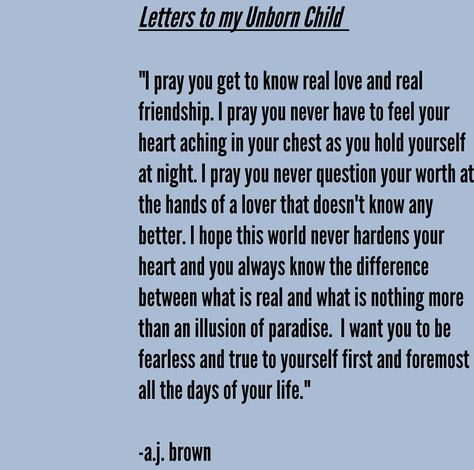 Letters to my Unborn Child

"I pray you get to know real love and real friendship. I pray you never have to feel your heart aching in your chest as you hold yourself at night. I pray you never question your worth at the hands of a lover that doesn't know any better. I hope this world never hardens your heart and you always know the difference between what is real and what is nothing more than an illusion of paradise. I want you to be fearless and true to yourself first and foremost all the days of your life."

-a.j. brown